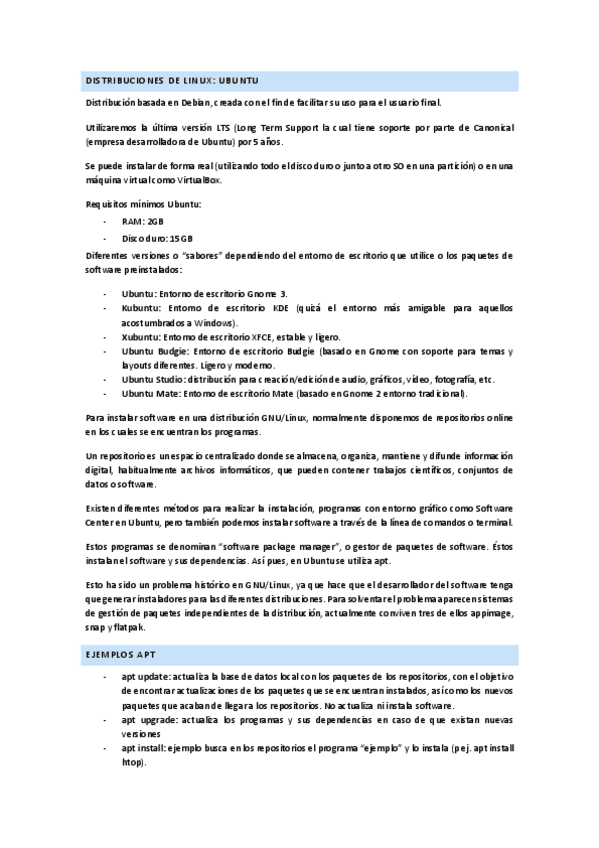 DISTRIBUCIONES DE LINUX: UBUNTU

Distribución basada en Debian, creada con el fin de facilitar su uso para el usuario final.

Utilizaremos la última versión LTS (Long Term Support la cual tiene soporte por parte de Canonical (empresa desarrolladora de Ubuntu) por 5 años.

Se puede instalar de forma real (utilizando todo el disco duro o junto a otro SO en una partición) o en una máquina virtual como VirtualBox.

Requisitos mínimos Ubuntu:

- RAM: 2GB
- Disco duro: 15GB

Diferentes versiones o "sabores" dependiendo del entorno de escritorio que utilice o los paquetes de software preinstalados:

- Ubuntu: Entorno de escritorio Gnome 3.
- Kubuntu: Entorno de escritorio KDE (quizá el entorno más amigable para aquellos acostumbrados a Windows).
- Xubuntu: Entorno de escritorio XFCE, estable y ligero.
- Ubuntu Budgie: Entorno de escritorio Budgie (basado en Gnome con soporte para temas y layouts diferentes. Ligero y moderno.
- Ubuntu Studio: distribución para creación/edición de audio, gráficos, vídeo, fotografía, etc.
- Ubuntu Mate: Entorno de escritorio Mate (basado en Gnome 2 entorno tradicional).

Para instalar software en una distribución GNU/Linux, normalmente disponemos de repositorios online en los cuales se encuentran los programas.

Un repositorio es un espacio centralizado donde se almacena, organiza, mantiene y difunde información digital, habitualmente archivos informáticos, que pueden contener trabajos científicos, conjuntos de datos o software.

Existen diferentes métodos para realizar la instalación, programas con entorno gráfico como Software Center en Ubuntu, pero también podemos instalar software a través de la línea de comandos o terminal.

Estos programas se denominan "software package manager", o gestor de paquetes de software. Éstos instalan el software y sus dependencias. Así pues, en Ubuntu se utiliza apt.

Esto ha sido un problema histórico en GNU/Linux, ya que hace que el desarrollador del software tenga que generar instaladores para las diferentes distribuciones. Para solventar el problema aparecen sistemas de gestión de paquetes independientes de la distribución, actualmente conviven tres de ellos appimage, snap y flatpak.

EJEMPLOS APT

- apt update: actualiza la base de datos local con los paquetes de los repositorios, con el objetivo de encontrar actualizaciones de los paquetes que se encuentran instalados, así como los nuevos paquetes que acaban de llegar a los repositorios. No actualiza ni instala software.
- apt upgrade: actualiza los programas y sus dependencias en caso de que existan nuevas versiones
- apt install: ejemplo busca en los repositorios el programa "ejemplo" y lo instala (p.ej. apt install htop).